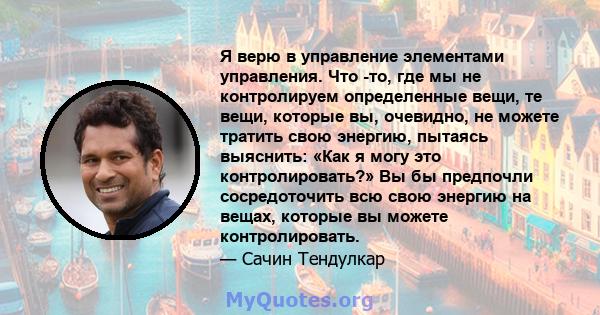 Я верю в управление элементами управления. Что -то, где мы не контролируем определенные вещи, те вещи, которые вы, очевидно, не можете тратить свою энергию, пытаясь выяснить: «Как я могу это контролировать?» Вы бы предпочли сосредоточить всю свою энергию на вещах, которые вы можете контролировать.
— Сачин Тендулкар

MyQuotes.org